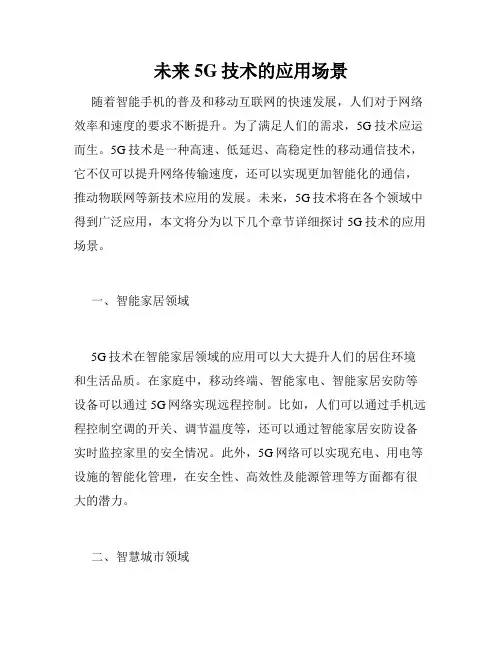 未来 5G 技术的应用场景

随着智能手机的普及和移动互联网的快速发展，人们对于网络效率和速度的要求不断提升。为了满足人们的需求，5G 技术应运而生。5G 技术是一种高速、低延迟、高稳定性的移动通信技术，它不仅可以提升网络传输速度，还可以实现更加智能化的通信，推动物联网等新技术应用的发展。未来，5G 技术将在各个领域中得到广泛应用，本文将分为以下几个章节详细探讨 5G 技术的应用场景。

一、智能家居领域

5G 技术在智能家居领域的应用可以大大提升人们的居住环境和生活品质。在家庭中，移动终端、智能家电、智能家居安防等设备可以通过 5G 网络实现远程控制。比如，人们可以通过手机远程控制空调的开关、调节温度等，还可以通过智能家居安防设备实时监控家里的安全情况。此外，5G 网络可以实现充电、用电等设施的智能化管理，在安全性、高效性及能源管理等方面都有很大的潜力。

二、智慧城市领域